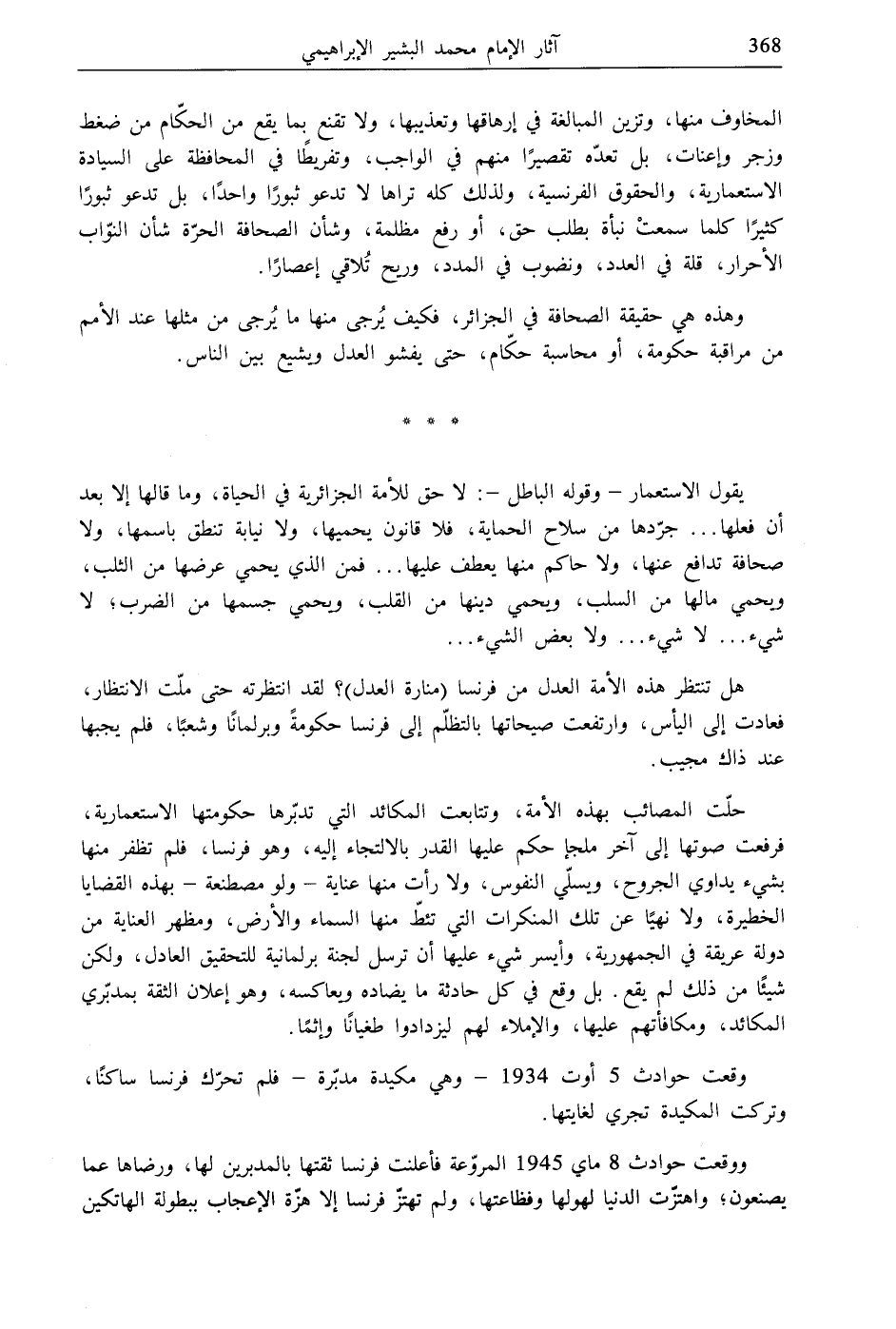 368 آثار الإمام محمد البشير الإبراهيمي

المخاوف منها، وتزين المبالغة في إرهاقها وتعذيبها، ولا تقنع بما يقع من الحكّام من ضغط وزجر وإعنات، بل تعدّه تقصيرًا منهم في الواجب، وتفريطًا في المحافظة على السيادة الاستعمارية، والحقوق الفرنسية، ولذلك كله تراها لا تدعو ثبورًا واحدًا، بل تدعو ثبورًا كثيرًا كلما سمعتْ نبأة بطلب حق، أو رفع مظلمة، وشأن الصحافة الحرّة شأن النوّاب الأحرار، قلة في العدد، ونضوب في المدد، وريح تُلاقي إعصارًا.

وهذه هي حقيقة الصحافة في الجزائر، فكيف يُرجى منها ما يُرجى من مثلها عند الأمم من مراقبة حكومة، أو محاسبة حكّام، حتى يفشو العدل ويشيع بين الناس.

* * *

يقول الاستعمار – وقوله الباطل –: لا حق للأمة الجزائرية في الحياة، وما قالها إلا بعد أن فعلها... جرّدها من سلاح الحماية، فلا قانون يحميها، ولا نيابة تنطق باسمها، ولا صحافة تدافع عنها، ولا حاكم منها يعطف عليها... فمن الذي يحمي عرضها من الثلب، ويحمي مالها من السلب، ويحمي دينها من القلب، ويحمي جسمها من الضرب؛ لا شيء... لا شيء... ولا بعض الشيء...

هل تنتظر هذه الأمة العدل من فرنسا (منارة العدل)؟ لقد انتظرته حتى ملّت الانتظار، فعادت إلى اليأس، وارتفعت صيحاتها بالتظلّم إلى فرنسا حكومةً وبرلمانًا وشعبًا، فلم يجبها عند ذاك مجيب.

حلّت المصائب بهذه الأمة، وتتابعت المكائد التي تدبّرها حكومتها الاستعمارية، فرفعت صوتها إلى آخر ملجإ حكم عليها القدر بالالتجاء إليه، وهو فرنسا، فلم تظفر منها بشيء يداوي الجروح، ويسلّي النفوس، ولا رأت منها عناية – ولو مصطنعة – بهذه القضايا الخطيرة، ولا نهيًا عن تلك المنكرات التي تئطّ منها السماء والأرض، ومظهر العناية من دولة عريقة في الجمهورية، وأيسر شيء عليها أن ترسل لجنة برلمانية للتحقيق العادل، ولكن شيئًا من ذلك لم يقع. بل وقع في كل حادثة ما يضاده ويعاكسه، وهو إعلان الثقة بمدبّري المكائد، ومكافأتهم عليها، والإملاء لهم ليزدادوا طغيانًا وإثمًا.

وقعت حوادث 5 أوت 1934 – وهي مكيدة مدبّرة – فلم تحرّك فرنسا ساكنًا، وتركت المكيدة تجري لغايتها.

ووقعت حوادث 8 ماي 1945 المروّعة فأعلنت فرنسا ثقتها بالمدبرين لها، ورضاها عما يصنعون؛ واهتزّت الدنيا لهولها وفظاعتها، ولم تهتزّ فرنسا إلا هزّة الإعجاب ببطولة الهاتكين